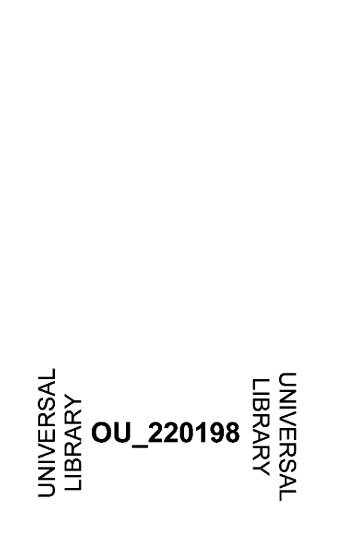 UNIVERSAL LIBRARY

OU_220198

UNIVERSAL LIBRARY